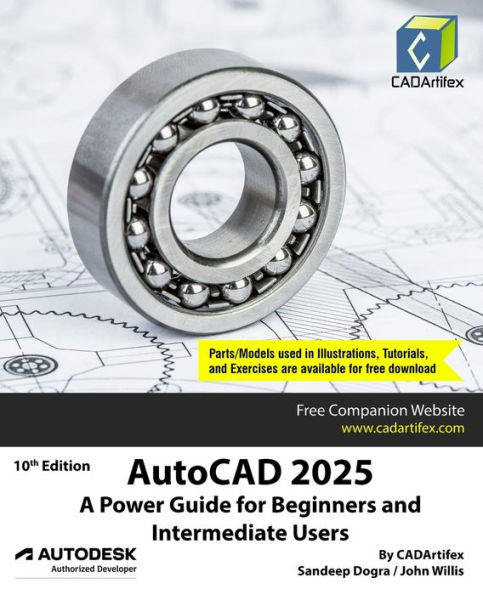 CADArtifex

Parts/Models used in Illustrations, Tutorials, and Exercises are available for free download

Free Companion Website
www.cadartifex.com

10th Edition

AutoCAD 2025
A Power Guide for Beginners and Intermediate Users

AUTODESK
Authorized Developer

By CADArtifex
Sandeep Dogra / John Willis